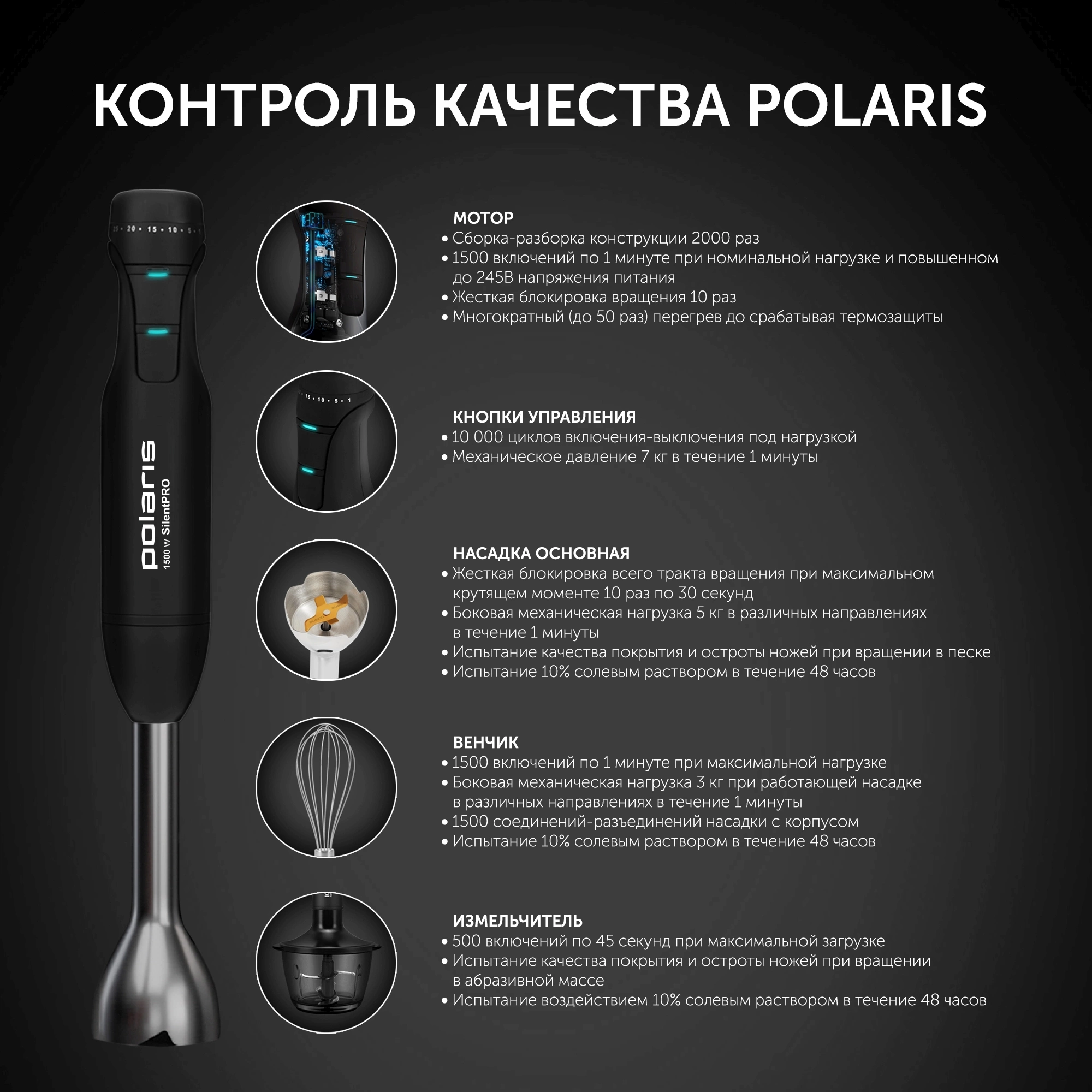 КОНТРОЛЬ КАЧЕСТВА POLARIS

polaris
1500 W SilentPRO

МОТОР
• Сборка-разборка конструкции 2000 раз
• 1500 включений по 1 минуте при номинальной нагрузке и повышенном до 245В напряжения питания
• Жесткая блокировка вращения 10 раз
• Многократный (до 50 раз) перегрев до срабатывая термозащиты

КНОПКИ УПРАВЛЕНИЯ
• 10 000 циклов включения-выключения под нагрузкой
• Механическое давление 7 кг в течение 1 минуты

НАСАДКА ОСНОВНАЯ
• Жесткая блокировка всего тракта вращения при максимальном крутящем моменте 10 раз по 30 секунд
• Боковая механическая нагрузка 5 кг в различных направлениях в течение 1 минуты
• Испытание качества покрытия и остроты ножей при вращении в песке
• Испытание 10% солевым раствором в течение 48 часов

ВЕНЧИК
• 1500 включений по 1 минуте при максимальной нагрузке
• Боковая механическая нагрузка 3 кг при работающей насадке в различных направлениях в течение 1 минуты
• 1500 соединений-разъединений насадки с корпусом
• Испытание 10% солевым раствором в течение 48 часов

ИЗМЕЛЬЧИТЕЛЬ
• 500 включений по 45 секунд при максимальной загрузке
• Испытание качества покрытия и остроты ножей при вращении в абразивной массе
• Испытание воздействием 10% солевым раствором в течение 48 часов